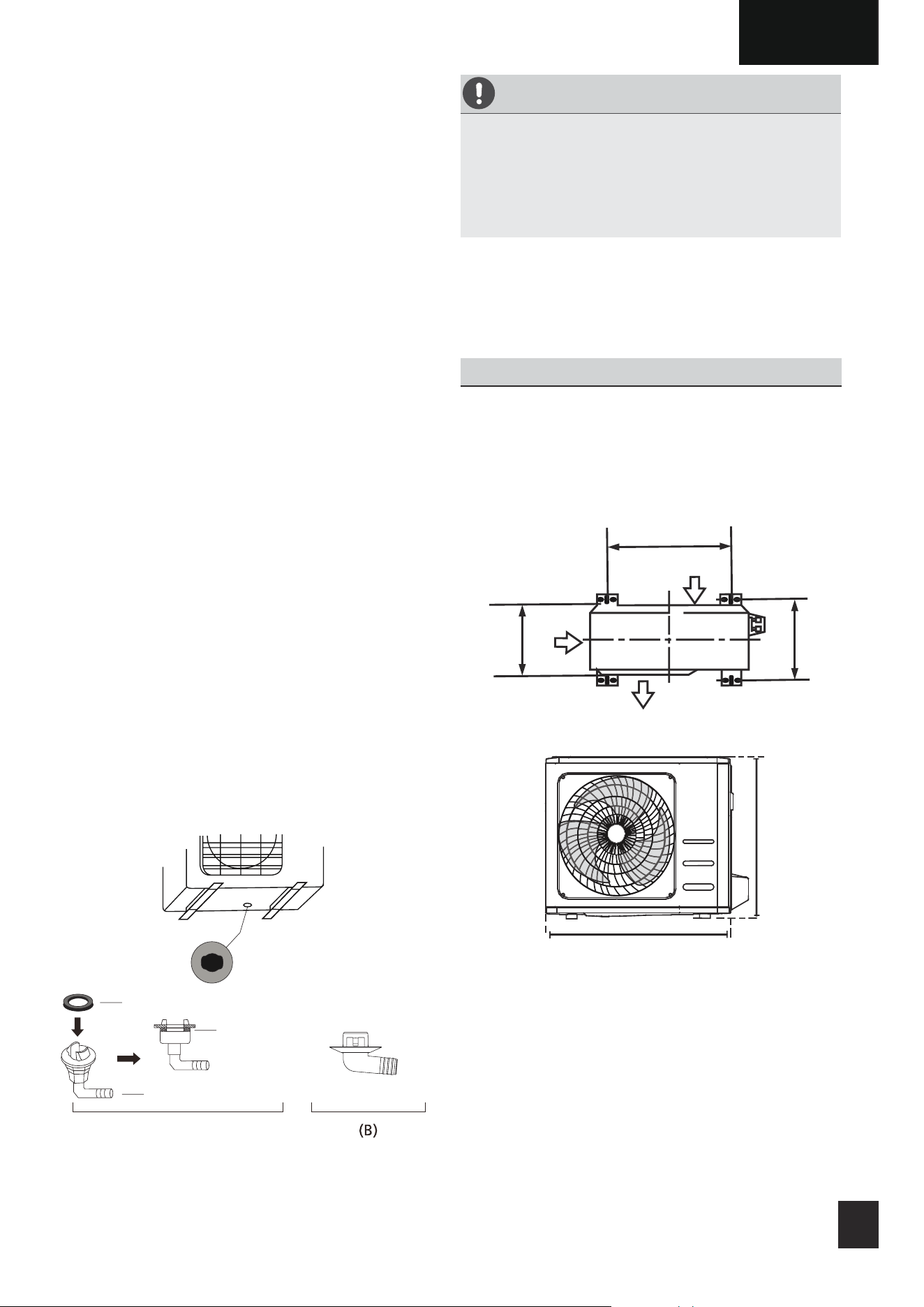 (B)